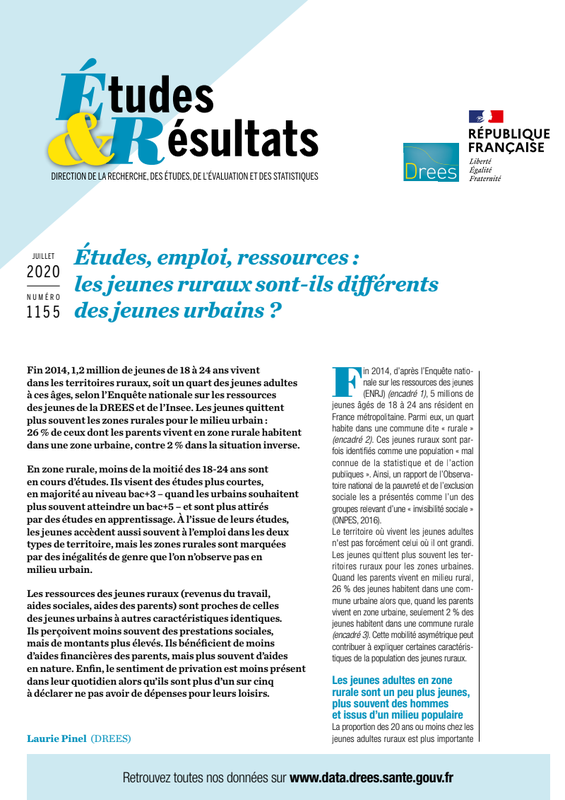 Études & Résultats

DIRECTION DE LA RECHERCHE, DES ÉTUDES, DE L'ÉVALUATION ET DES STATISTIQUES

Drees

RÉPUBLIQUE FRANÇAISE
Liberté
Égalité
Fraternité

JUILLET 2020
NUMÉRO 1155

Études, emploi, ressources : les jeunes ruraux sont-ils différents des jeunes urbains ?

Fin 2014, 1,2 million de jeunes de 18 à 24 ans vivent dans les territoires ruraux, soit un quart des jeunes adultes à ces âges, selon l'Enquête nationale sur les ressources des jeunes de la DREES et de l'Insee. Les jeunes quittent plus souvent les zones rurales pour le milieu urbain : 26 % de ceux dont les parents vivent en zone rurale habitent dans une zone urbaine, contre 2 % dans la situation inverse.

En zone rurale, moins de la moitié des 18-24 ans sont en cours d'études. Ils visent des études plus courtes, en majorité au niveau bac+3 – quand les urbains souhaitent plus souvent atteindre un bac+5 – et sont plus attirés par des études en apprentissage. À l'issue de leurs études, les jeunes accèdent aussi souvent à l'emploi dans les deux types de territoire, mais les zones rurales sont marquées par des inégalités de genre que l'on n'observe pas en milieu urbain.

Les ressources des jeunes ruraux (revenus du travail, aides sociales, aides des parents) sont proches de celles des jeunes urbains à autres caractéristiques identiques. Ils perçoivent moins souvent des prestations sociales, mais de montants plus élevés. Ils bénéficient de moins d'aides financières des parents, mais plus souvent d'aides en nature. Enfin, le sentiment de privation est moins présent dans leur quotidien alors qu'ils sont plus d'un sur cinq à déclarer ne pas avoir de dépenses pour leurs loisirs.

Laurie Pinel (DREES)

Fin 2014, d'après l'Enquête nationale sur les ressources des jeunes (ENRJ) (encadré 1), 5 millions de jeunes âgés de 18 à 24 ans résident en France métropolitaine. Parmi eux, un quart habite dans une commune dite « rurale » (encadré 2). Ces jeunes ruraux sont parfois identifiés comme une population « mal connue de la statistique et de l'action publiques ». Ainsi, un rapport de l'Observatoire national de la pauvreté et de l'exclusion sociale les a présentés comme l'un des groupes relevant d'une « invisibilité sociale » (ONPES, 2016).
Le territoire où vivent les jeunes adultes n'est pas forcément celui où il ont grandi. Les jeunes quittent plus souvent les territoires ruraux pour les zones urbaines. Quand les parents vivent en milieu rural, 26 % des jeunes habitent dans une commune urbaine alors que, quand les parents vivent en zone urbaine, seulement 2 % des jeunes habitent dans une commune rurale (encadré 3). Cette mobilité asymétrique peut contribuer à expliquer certaines caractéristiques de la population des jeunes ruraux.

Les jeunes adultes en zone rurale sont un peu plus jeunes, plus souvent des hommes et issus d'un milieu populaire
La proportion des 20 ans ou moins chez les jeunes adultes ruraux est plus importante

Retrouvez toutes nos données sur www.data.drees.sante.gouv.fr